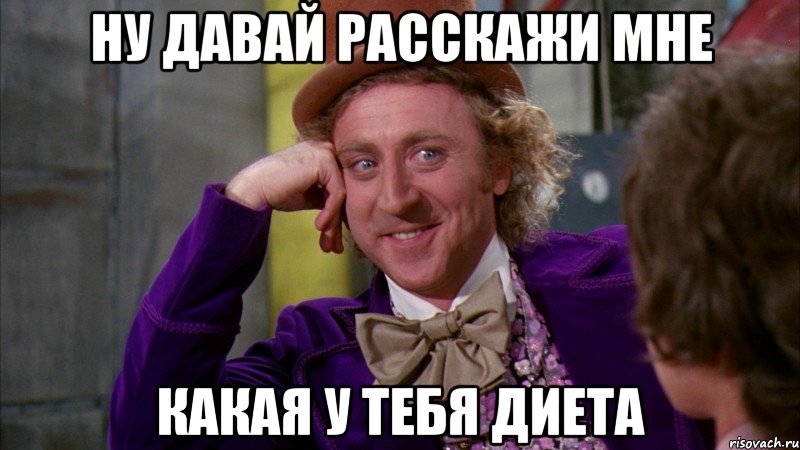 НУ ДАВАЙ РАССКАЖИ МНЕ

КАКАЯ У ТЕБЯ ДИЕТА

risovach.ru